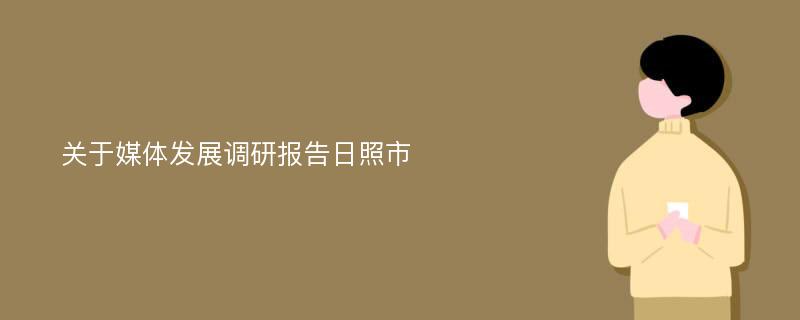 关于媒体发展调研报告日照市